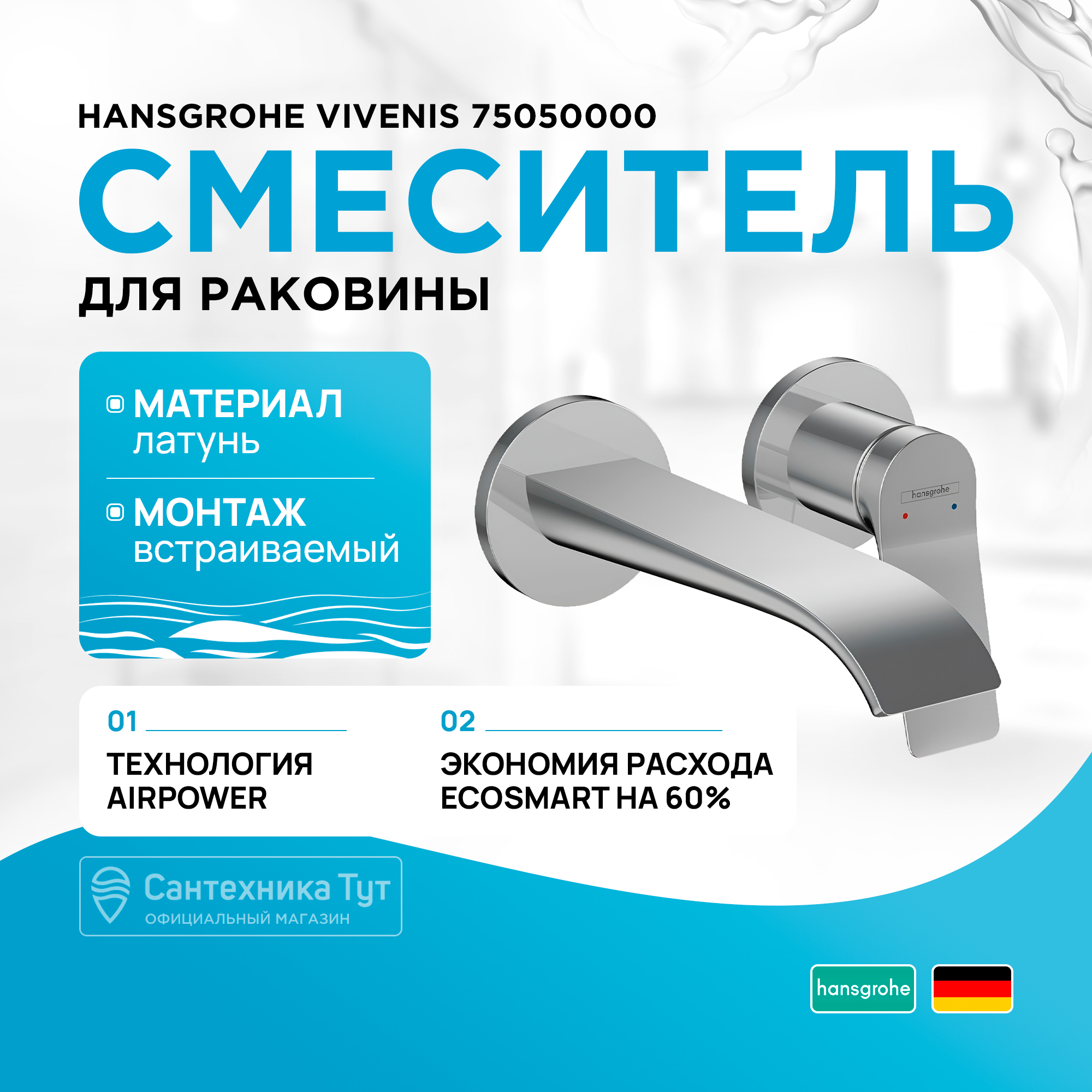 HANSGROHE VIVENIS 75050000

СМЕСИТЕЛЬ

ДЛЯ РАКОВИНЫ

МАТЕРИАЛ
латунь

МОНТАЖ
встраиваемый

hansgrohe

01
ТЕХНОЛОГИЯ AIRPOWER

02
ЭКОНОМИЯ РАСХОДА ECOSMART НА 60%

Сантехника Тут
ОФИЦИАЛЬНЫЙ МАГАЗИН

hansgrohe